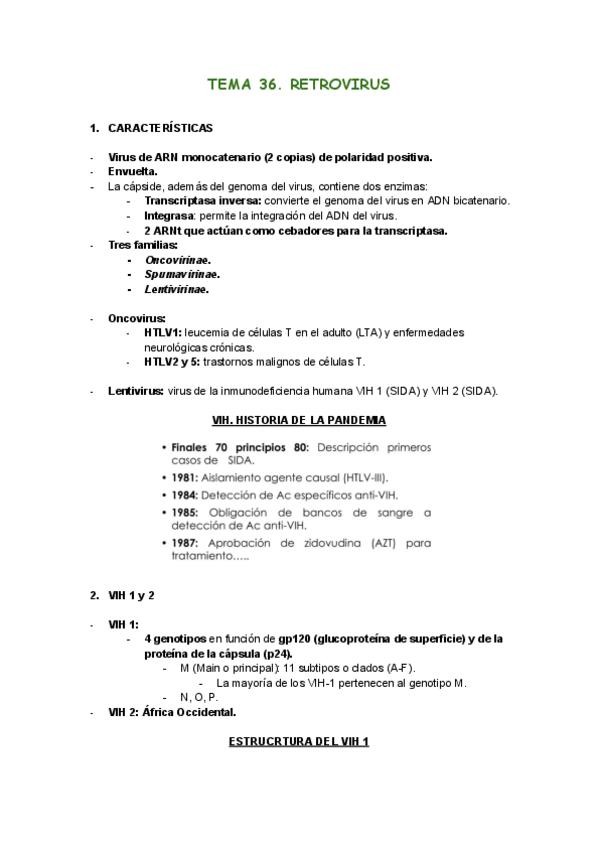 TEMA 36. RETROVIRUS

1. CARACTERÍSTICAS

- Virus de ARN monocatenario (2 copias) de polaridad positiva.
- Envuelta.
- La cápside, además del genoma del virus, contiene dos enzimas:
  - Transcriptasa inversa: convierte el genoma del virus en ADN bicatenario.
  - Integrasa: permite la integración del ADN del virus.
  - 2 ARNt que actúan como cebadores para la transcriptasa.
- Tres familias:
  - Oncovirinae.
  - Spumavirinae.
  - Lentivirinae.

- Oncovirus:
  - HTLV1: leucemia de células T en el adulto (LTA) y enfermedades neurológicas crónicas.
  - HTLV2 y 5: trastornos malignos de células T.

- Lentivirus: virus de la inmunodeficiencia humana VIH 1 (SIDA) y VIH 2 (SIDA).

VIH. HISTORIA DE LA PANDEMIA

• Finales 70 principios 80: Descripción primeros casos de SIDA.
• 1981: Aislamiento agente causal (HTLV-III).
• 1984: Detección de Ac específicos anti-VIH.
• 1985: Obligación de bancos de sangre a detección de Ac anti-VIH.
• 1987: Aprobación de zidovudina (AZT) para tratamiento…..

2. VIH 1 y 2

- VIH 1:
  - 4 genotipos en función de gp120 (glucoproteína de superficie) y de la proteína de la cápsula (p24).
    - M (Main o principal): 11 subtipos o clados (A-F).
      - La mayoría de los VIH-1 pertenecen al genotipo M.
    - N, O, P.
- VIH 2: África Occidental.

ESTRUCRTURA DEL VIH 1